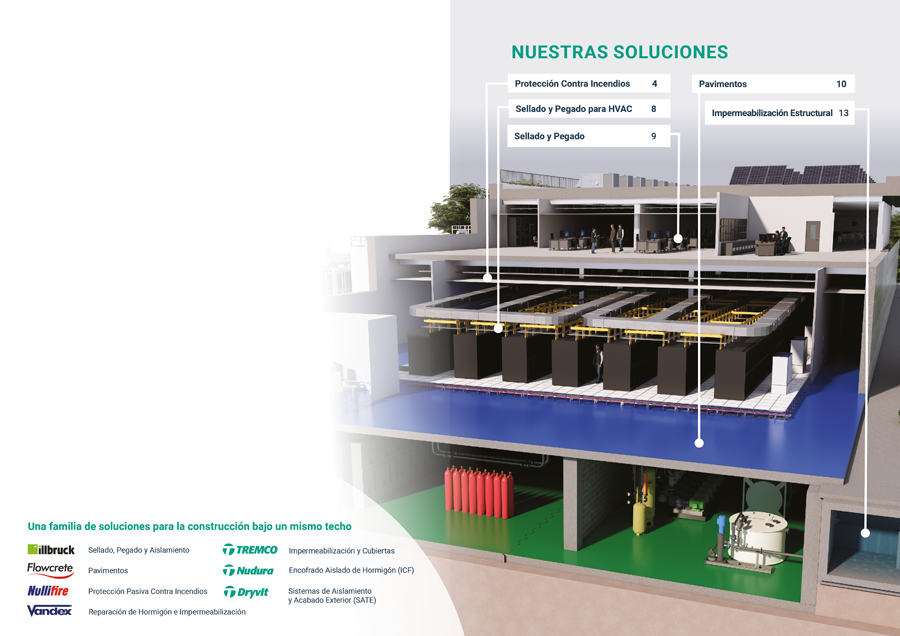 NUESTRAS SOLUCIONES

Protección Contra Incendios 4
Sellado y Pegado para HVAC 8
Sellado y Pegado 9
Pavimentos 10
Impermeabilización Estructural 13

Una familia de soluciones para la construcción bajo un mismo techo

illbruck Sellado, Pegado y Aislamiento
Flowcrete Pavimentos
Nullifire Protección Pasiva Contra Incendios
Vandex Reparación de Hormigón e Impermeabilización
TREMCO Impermeabilización y Cubiertas
Nudura Encofrado Aislado de Hormigón (ICF)
Dryvit Sistemas de Aislamiento y Acabado Exterior (SATE)